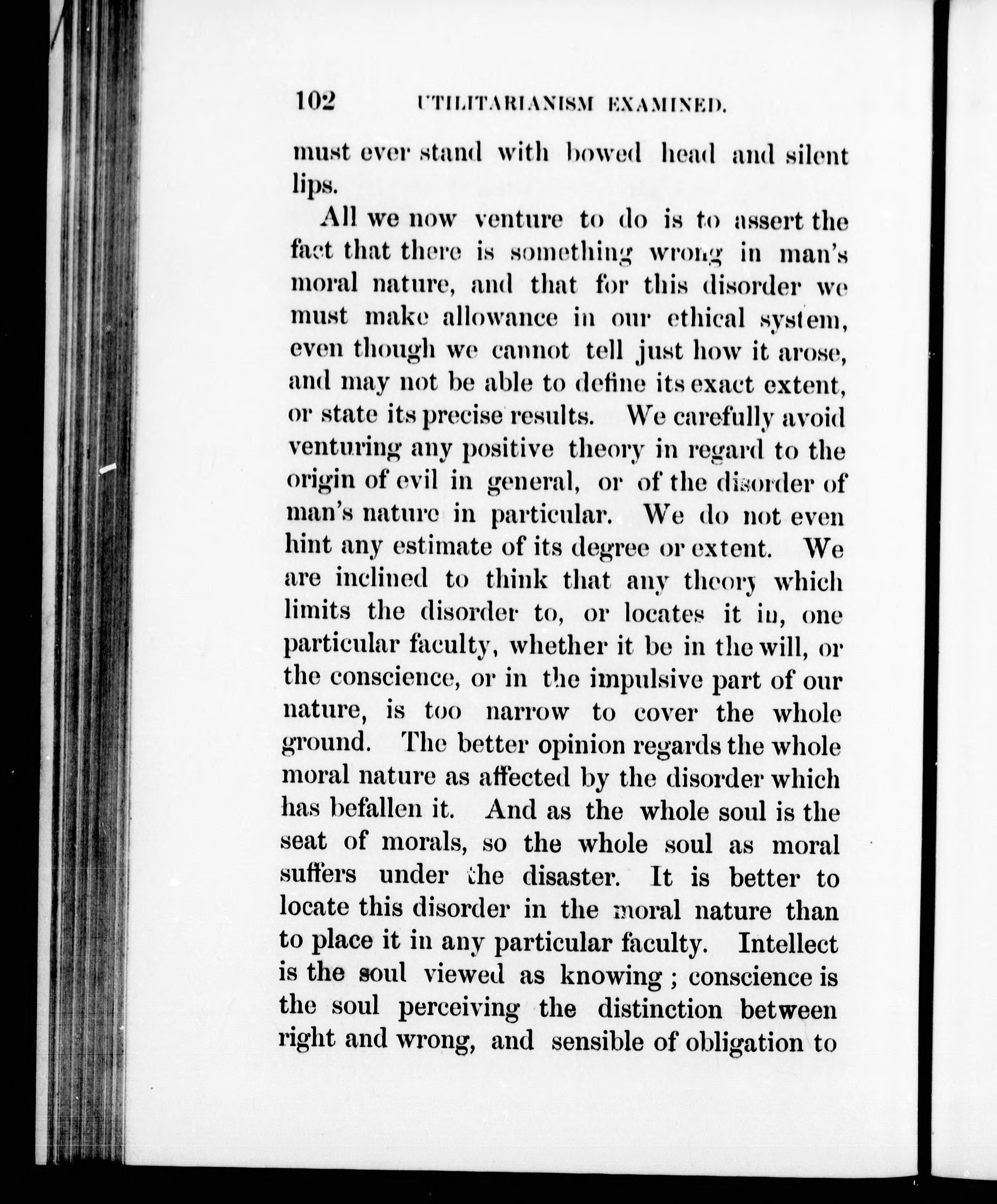 102 UTILITARIANISM EXAMINED.

must ever stand with bowed head and silent lips.

All we now venture to do is to assert the fact that there is something wrong in man's moral nature, and that for this disorder we must make allowance in our ethical system, even though we cannot tell just how it arose, and may not be able to define its exact extent, or state its precise results. We carefully avoid venturing any positive theory in regard to the origin of evil in general, or of the disorder of man's nature in particular. We do not even hint any estimate of its degree or extent. We are inclined to think that any theory which limits the disorder to, or locates it in, one particular faculty, whether it be in the will, or the conscience, or in the impulsive part of our nature, is too narrow to cover the whole ground. The better opinion regards the whole moral nature as affected by the disorder which has befallen it. And as the whole soul is the seat of morals, so the whole soul as moral suffers under the disaster. It is better to locate this disorder in the moral nature than to place it in any particular faculty. Intellect is the soul viewed as knowing; conscience is the soul perceiving the distinction between right and wrong, and sensible of obligation to